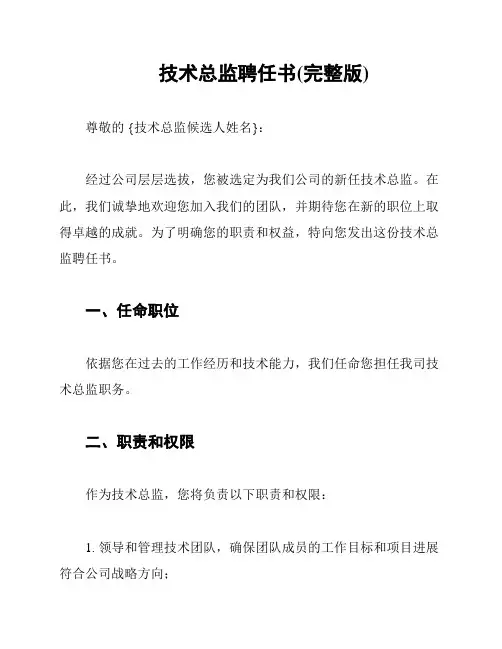 技术总监聘任书(完整版)

尊敬的 {技术总监候选人姓名}：

经过公司层层选拔，您被选定为我们公司的新任技术总监。在此，我们诚挚地欢迎您加入我们的团队，并期待您在新的职位上取得卓越的成就。为了明确您的职责和权益，特向您发出这份技术总监聘任书。

一、任命职位

依据您在过去的工作经历和技术能力，我们任命您担任我司技术总监职务。

二、职责和权限

作为技术总监，您将负责以下职责和权限：

1. 领导和管理技术团队，确保团队成员的工作目标和项目进展符合公司战略方向；